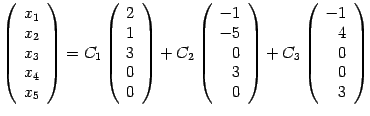 $\begin{pmatrix} x_1 \\ x_2 \\ x_3 \\ x_4 \\ x_5 \end{pmatrix} = C_1 \begin{pmatrix} 2 \\ 1 \\ 3 \\ 0 \\ 0 \end{pmatrix} + C_2 \begin{pmatrix} -1 \\ -5 \\ 0 \\ 3 \\ 0 \end{pmatrix} + C_3 \begin{pmatrix} -1 \\ 4 \\ 0 \\ 0 \\ 3 \end{pmatrix}$